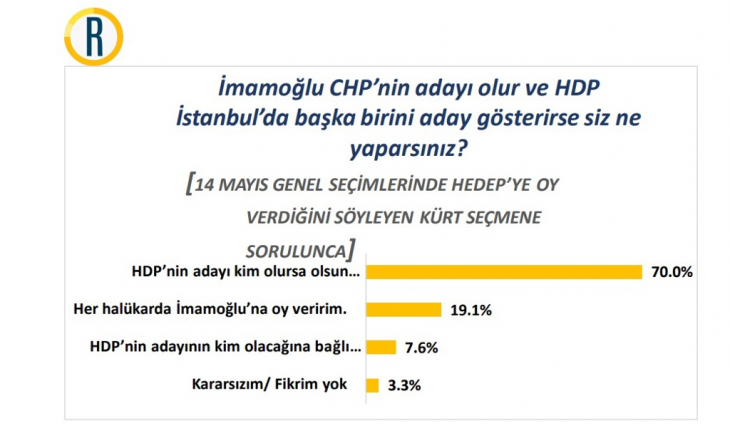 R

İmamoğlu CHP'nin adayı olur ve HDP İstanbul'da başka birini aday gösterirse siz ne yaparsınız?

[14 MAYIS GENEL SEÇİMLERİNDE HEDEP'YE OY VERDİĞİNİ SÖYLEYEN KÜRT SEÇMENE SORULUNCA]

HDP'nin adayı kim olursa olsun… 70.0%

Her halükarda İmamoğlu'na oy veririm. 19.1%

HDP'nin adayının kim olacağına bağlı… 7.6%

Kararsızım/ Fikrim yok 3.3%